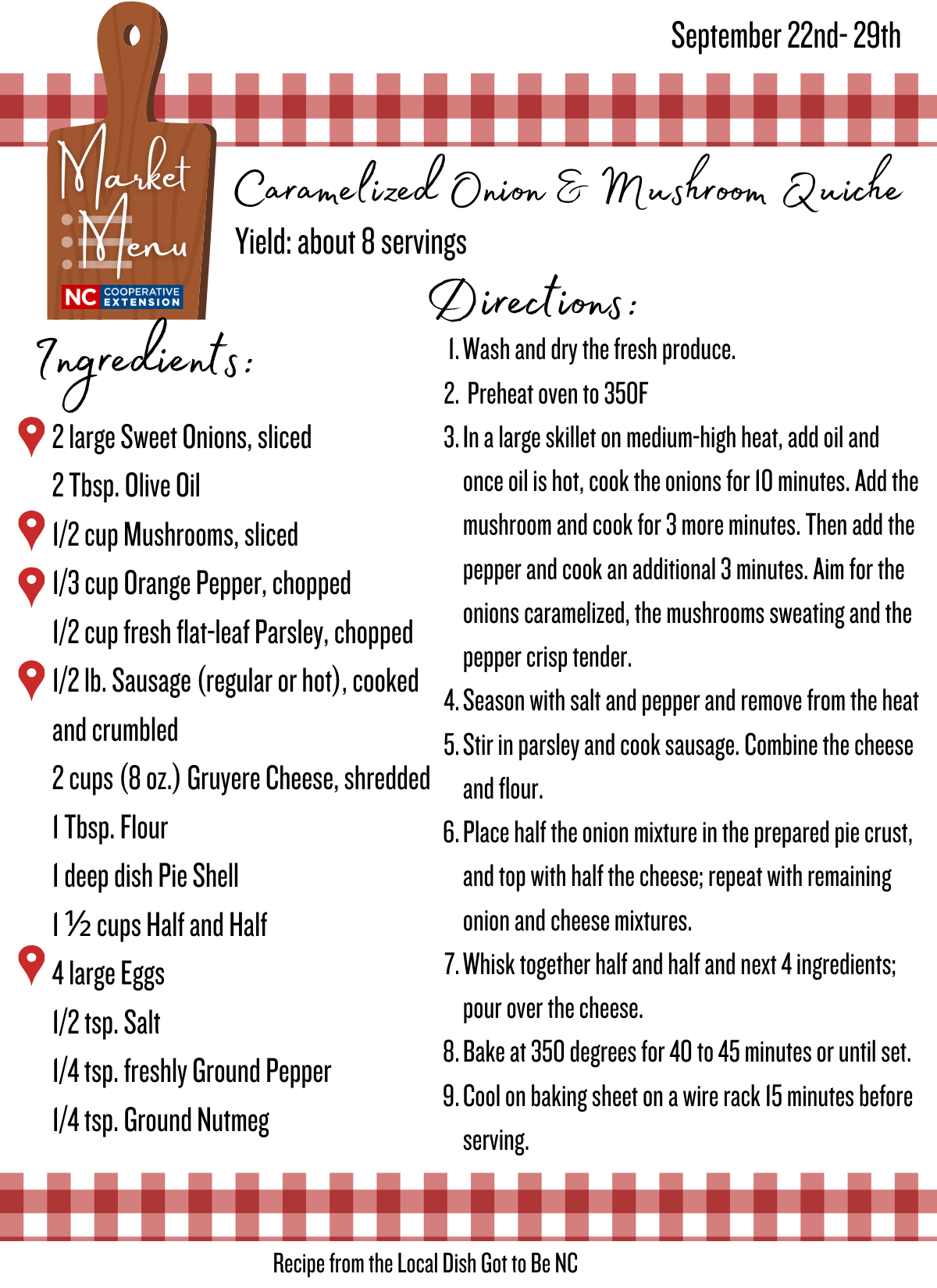 September 22nd- 29th

Market Menu

NC COOPERATIVE EXTENSION

Caramelized Onion & Mushroom Quiche

Yield: about 8 servings

Ingredients:

2 large Sweet Onions, sliced
2 Tbsp. Olive Oil
1/2 cup Mushrooms, sliced
1/3 cup Orange Pepper, chopped
1/2 cup fresh flat-leaf Parsley, chopped
1/2 lb. Sausage (regular or hot), cooked and crumbled
2 cups (8 oz.) Gruyere Cheese, shredded
1 Tbsp. Flour
1 deep dish Pie Shell
1 ½ cups Half and Half
4 large Eggs
1/2 tsp. Salt
1/4 tsp. freshly Ground Pepper
1/4 tsp. Ground Nutmeg

Directions:

1. Wash and dry the fresh produce.
2. Preheat oven to 350F
3. In a large skillet on medium-high heat, add oil and once oil is hot, cook the onions for 10 minutes. Add the mushroom and cook for 3 more minutes. Then add the pepper and cook an additional 3 minutes. Aim for the onions caramelized, the mushrooms sweating and the pepper crisp tender.
4. Season with salt and pepper and remove from the heat
5. Stir in parsley and cook sausage. Combine the cheese and flour.
6. Place half the onion mixture in the prepared pie crust, and top with half the cheese; repeat with remaining onion and cheese mixtures.
7. Whisk together half and half and next 4 ingredients; pour over the cheese.
8. Bake at 350 degrees for 40 to 45 minutes or until set.
9. Cool on baking sheet on a wire rack 15 minutes before serving.

Recipe from the Local Dish Got to Be NC